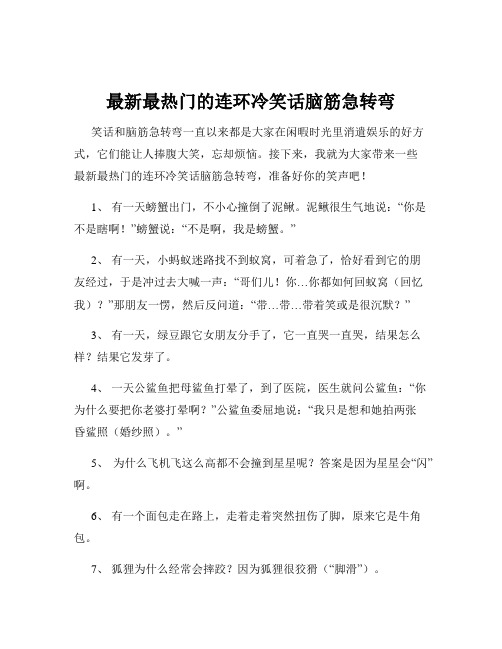 最新最热门的连环冷笑话脑筋急转弯

笑话和脑筋急转弯一直以来都是大家在闲暇时光里消遣娱乐的好方式，它们能让人捧腹大笑，忘却烦恼。接下来，我就为大家带来一些最新最热门的连环冷笑话脑筋急转弯，准备好你的笑声吧！

1、 有一天螃蟹出门，不小心撞倒了泥鳅。泥鳅很生气地说：“你是不是瞎啊！”螃蟹说：“不是啊，我是螃蟹。”

2、 有一天，小蚂蚁迷路找不到蚁窝，可着急了，恰好看到它的朋友经过，于是冲过去大喊一声：“哥们儿！你…你都如何回蚁窝（回忆我）？”那朋友一愣，然后反问道：“带…带…带着笑或是很沉默？”

3、 有一天，绿豆跟它女朋友分手了，它一直哭一直哭，结果怎么样？结果它发芽了。

4、 一天公鲨鱼把母鲨鱼打晕了，到了医院，医生就问公鲨鱼：“你为什么要把你老婆打晕啊？”公鲨鱼委屈地说：“我只是想和她拍两张昏鲨照（婚纱照）。”

5、 为什么飞机飞这么高都不会撞到星星呢？答案是因为星星会“闪”啊。

6、 有一个面包走在路上，走着走着突然扭伤了脚，原来它是牛角包。

7、 狐狸为什么经常会摔跤？因为狐狸很狡猾（“脚滑”）。